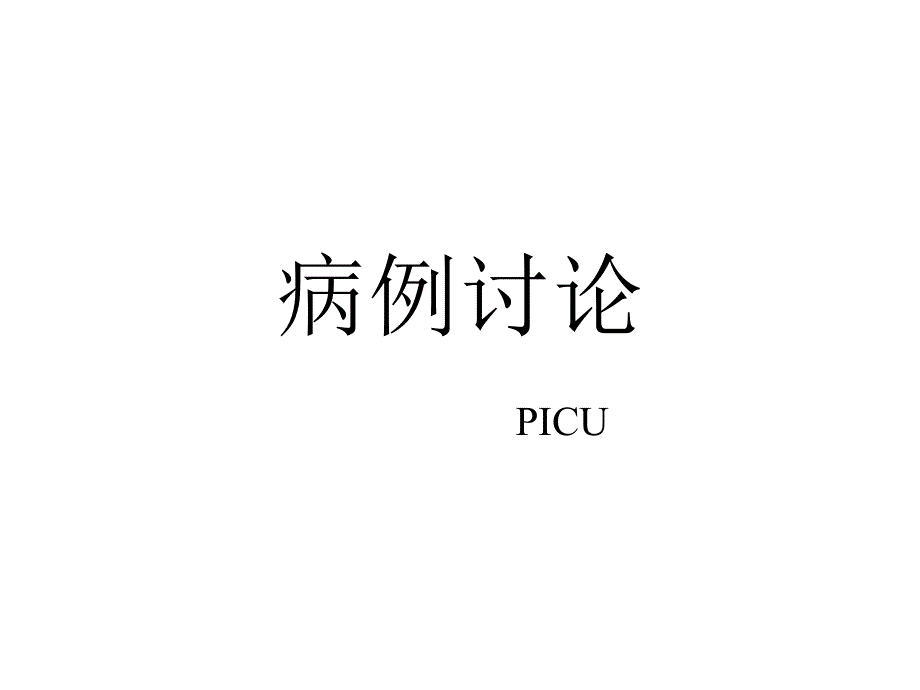 病例讨论

PICU